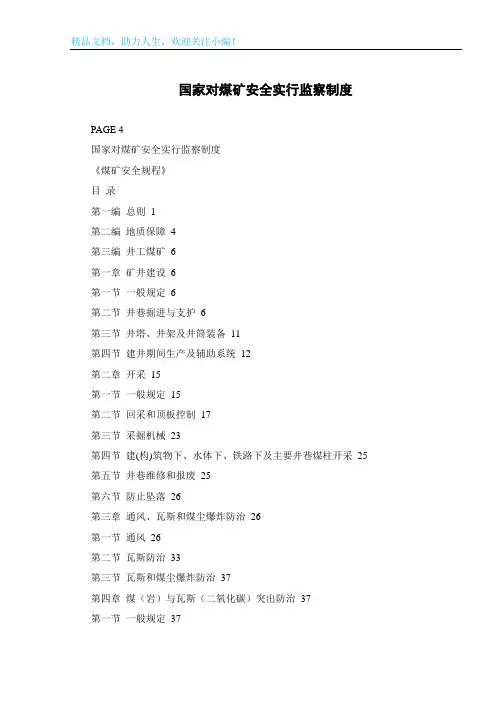 精品文档，助力人生，欢迎关注小编！

国家对煤矿安全实行监察制度

PAGE 4

国家对煤矿安全实行监察制度

《煤矿安全规程》

目 录

第一编 总则 1

第二编 地质保障 4

第三编 井工煤矿 6

第一章 矿井建设 6

第一节 一般规定 6

第二节 井巷掘进与支护 6

第三节 井塔、井架及井筒装备 11

第四节 建井期间生产及辅助系统 12

第二章 开采 15

第一节 一般规定 15

第二节 回采和顶板控制 17

第三节 采掘机械 23

第四节 建(构)筑物下、水体下、铁路下及主要井巷煤柱开采 25

第五节 井巷维修和报废 25

第六节 防止坠落 26

第三章 通风、瓦斯和煤尘爆炸防治 26

第一节 通风 26

第二节 瓦斯防治 33

第三节 瓦斯和煤尘爆炸防治 37

第四章 煤（岩）与瓦斯（二氧化碳）突出防治 37

第一节 一般规定 37